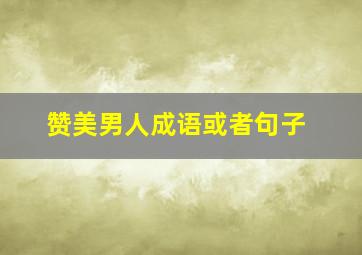 赞美男人成语或者句子